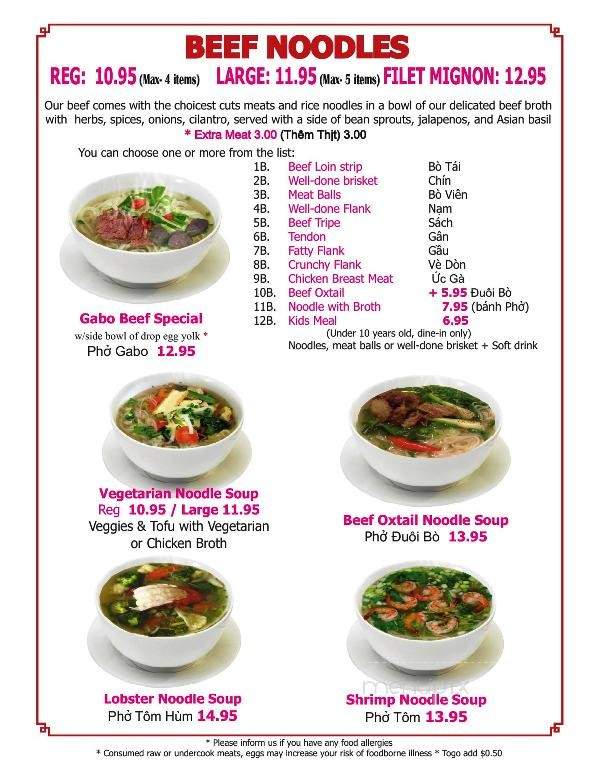 BEEF NOODLES

REG: 10.95 (Max- 4 items) LARGE: 11.95 (Max- 5 items) FILET MIGNON: 12.95

Our beef comes with the choicest cuts meats and rice noodles in a bowl of our delicated beef broth with herbs, spices, onions, cilantro, served with a side of bean sprouts, jalapenos, and Asian basil
* Extra Meat 3.00 (Thêm Thịt) 3.00

You can choose one or more from the list:

| | | |
|---|---|---|
| 1B. | Beef Loin strip | Bò Tái |
| 2B. | Well-done brisket | Chín |
| 3B. | Meat Balls | Bò Viên |
| 4B. | Well-done Flank | Nạm |
| 5B. | Beef Tripe | Sách |
| 6B. | Tendon | Gân |
| 7B. | Fatty Flank | Gầu |
| 8B. | Crunchy Flank | Vè Dòn |
| 9B. | Chicken Breast Meat | Ức Gà |
| 10B. | Beef Oxtail | + 5.95 Đuôi Bò |
| 11B. | Noodle with Broth | 7.95 (bánh Phở) |
| 12B. | Kids Meal | 6.95 |

(Under 10 years old, dine-in only)
Noodles, meat balls or well-done brisket + Soft drink

Gabo Beef Special
w/side bowl of drop egg yolk *
Phở Gabo 12.95

Vegetarian Noodle Soup
Reg 10.95 / Large 11.95
Veggies & Tofu with Vegetarian or Chicken Broth

Beef Oxtail Noodle Soup
Phở Đuôi Bò 13.95

Lobster Noodle Soup
Phở Tôm Hùm 14.95

Shrimp Noodle Soup
Phở Tôm 13.95

menupix

* Please inform us if you have any food allergies
* Consumed raw or undercook meats, eggs may increase your risk of foodborne illness * Togo add $0.50